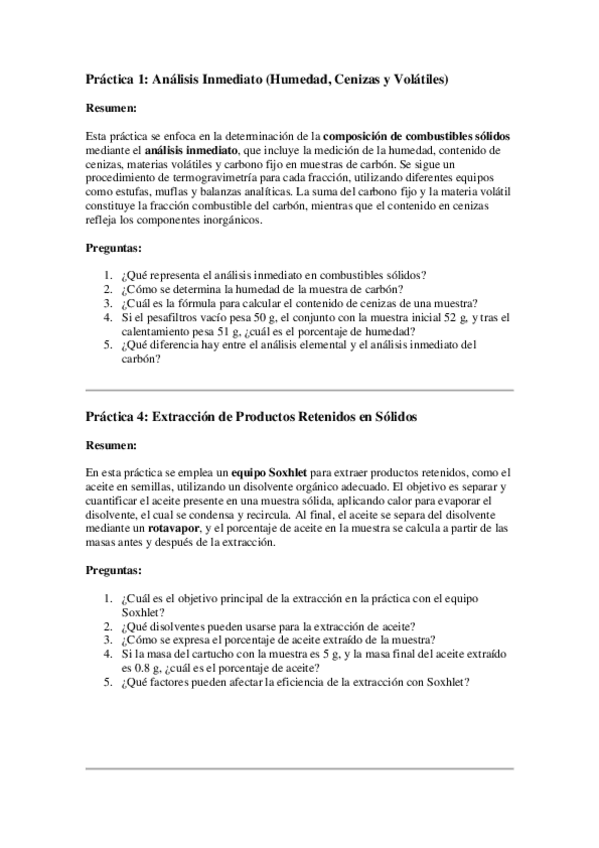 Práctica 1: Análisis Inmediato (Humedad, Cenizas y Volátiles)

Resumen:

Esta práctica se enfoca en la determinación de la composición de combustibles sólidos mediante el análisis inmediato, que incluye la medición de la humedad, contenido de cenizas, materias volátiles y carbono fijo en muestras de carbón. Se sigue un procedimiento de termogravimetría para cada fracción, utilizando diferentes equipos como estufas, muflas y balanzas analíticas. La suma del carbono fijo y la materia volátil constituye la fracción combustible del carbón, mientras que el contenido en cenizas refleja los componentes inorgánicos.

Preguntas:

1. ¿Qué representa el análisis inmediato en combustibles sólidos?
2. ¿Cómo se determina la humedad de la muestra de carbón?
3. ¿Cuál es la fórmula para calcular el contenido de cenizas de una muestra?
4. Si el pesafiltros vacío pesa 50 g, el conjunto con la muestra inicial 52 g, y tras el calentamiento pesa 51 g, ¿cuál es el porcentaje de humedad?
5. ¿Qué diferencia hay entre el análisis elemental y el análisis inmediato del carbón?

Práctica 4: Extracción de Productos Retenidos en Sólidos

Resumen:

En esta práctica se emplea un equipo Soxhlet para extraer productos retenidos, como el aceite en semillas, utilizando un disolvente orgánico adecuado. El objetivo es separar y cuantificar el aceite presente en una muestra sólida, aplicando calor para evaporar el disolvente, el cual se condensa y recircula. Al final, el aceite se separa del disolvente mediante un rotavapor, y el porcentaje de aceite en la muestra se calcula a partir de las masas antes y después de la extracción.

Preguntas:

1. ¿Cuál es el objetivo principal de la extracción en la práctica con el equipo Soxhlet?
2. ¿Qué disolventes pueden usarse para la extracción de aceite?
3. ¿Cómo se expresa el porcentaje de aceite extraído de la muestra?
4. Si la masa del cartucho con la muestra es 5 g, y la masa final del aceite extraído es 0.8 g, ¿cuál es el porcentaje de aceite?
5. ¿Qué factores pueden afectar la eficiencia de la extracción con Soxhlet?